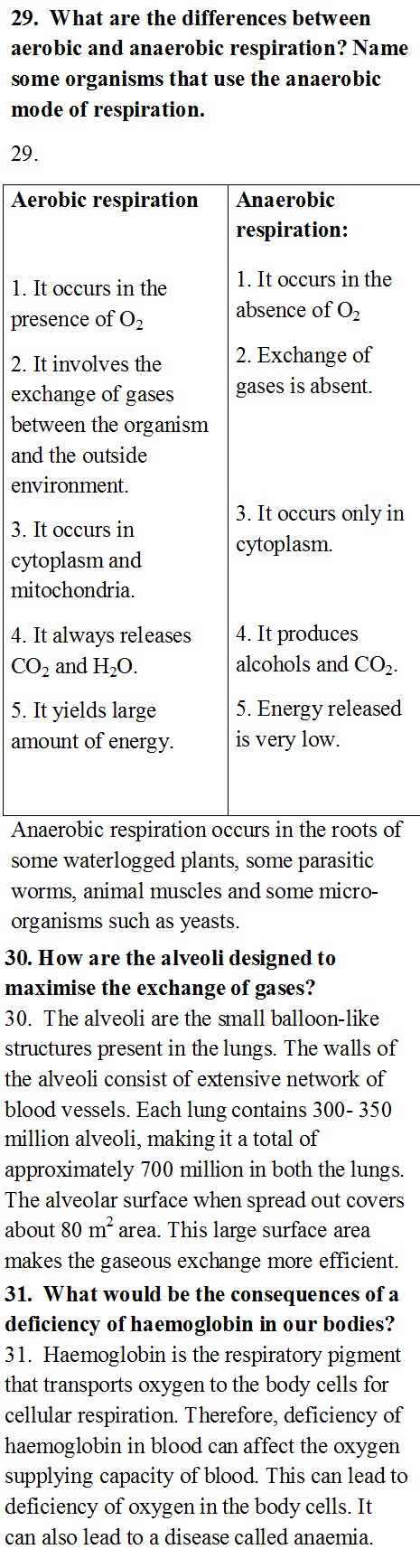 29. What are the differences between aerobic and anaerobic respiration? Name some organisms that use the anaerobic mode of respiration.

29.

| Aerobic respiration | Anaerobic respiration: |
|---|---|
| 1. It occurs in the presence of $O_2$ | 1. It occurs in the absence of $O_2$ |
| 2. It involves the exchange of gases between the organism and the outside environment. | 2. Exchange of gases is absent. |
| 3. It occurs in cytoplasm and mitochondria. | 3. It occurs only in cytoplasm. |
| 4. It always releases $CO_2$ and $H_2O$. | 4. It produces alcohols and $CO_2$. |
| 5. It yields large amount of energy. | 5. Energy released is very low. |

Anaerobic respiration occurs in the roots of some waterlogged plants, some parasitic worms, animal muscles and some micro-organisms such as yeasts.

30. How are the alveoli designed to maximise the exchange of gases?

30. The alveoli are the small balloon-like structures present in the lungs. The walls of the alveoli consist of extensive network of blood vessels. Each lung contains 300- 350 million alveoli, making it a total of approximately 700 million in both the lungs. The alveolar surface when spread out covers about 80 $m^2$ area. This large surface area makes the gaseous exchange more efficient.

31. What would be the consequences of a deficiency of haemoglobin in our bodies?

31. Haemoglobin is the respiratory pigment that transports oxygen to the body cells for cellular respiration. Therefore, deficiency of haemoglobin in blood can affect the oxygen supplying capacity of blood. This can lead to deficiency of oxygen in the body cells. It can also lead to a disease called anaemia.